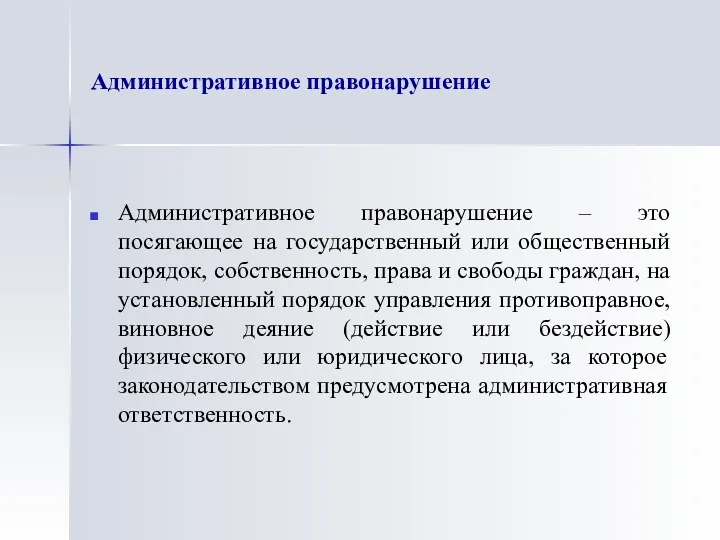 Административное правонарушение

Административное правонарушение – это посягающее на государственный или общественный порядок, собственность, права и свободы граждан, на установленный порядок управления противоправное, виновное деяние (действие или бездействие) физического или юридического лица, за которое законодательством предусмотрена административная ответственность.